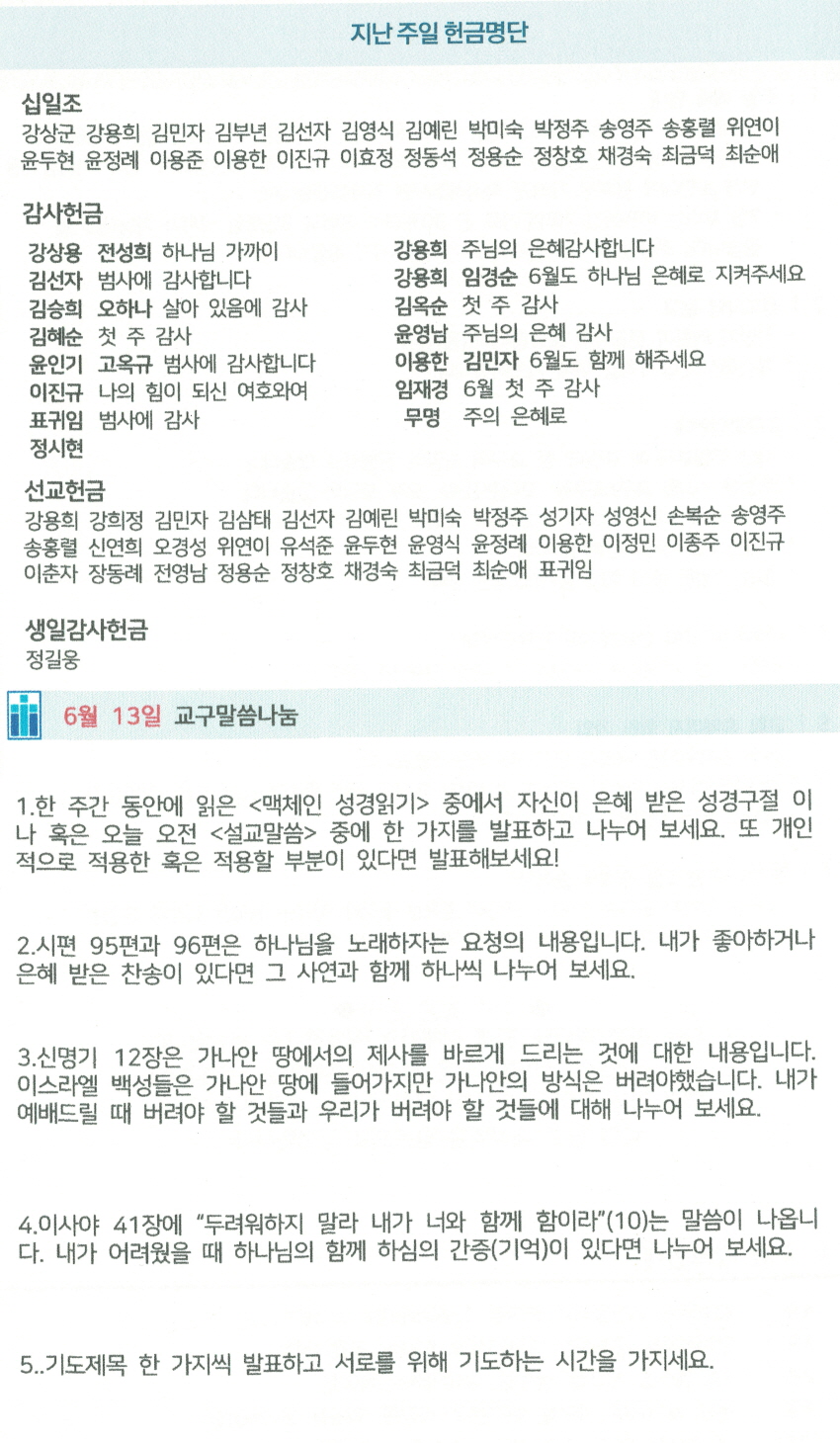 지난 주일 헌금명단

십일조

강상군 강용희 김민자 김부년 김선자 김영식 김예린 박미숙 박정주 송영주 송홍렬 위연이 윤두현 윤정례 이용준 이용한 이진규 이효정 정동석 정용순 정창호 채경숙 최금덕 최순애

감사헌금

강상용 전성희 하나님 가까이
김선자 범사에 감사합니다
김승희 오하나 살아 있음에 감사
김혜순 첫 주 감사
윤인기 고옥규 범사에 감사합니다
이진규 나의 힘이 되신 여호와여
표귀임 범사에 감사
정시현

강용희 주님의 은혜감사합니다
강용희 임경순 6월도 하나님 은혜로 지켜주세요
김옥순 첫 주 감사
윤영남 주님의 은혜 감사
이용한 김민자 6월도 함께 해주세요
임재경 6월 첫 주 감사
무명 주의 은혜로

선교헌금

강용희 강희정 김민자 김삼태 김선자 김예린 박미숙 박정주 성기자 성영신 손복순 송영주 송홍렬 신연희 오경성 위연이 유석준 윤두현 윤영식 윤정례 이용한 이정민 이종주 이진규 이춘자 장동례 전영남 정용순 정창호 채경숙 최금덕 최순애 표귀임

생일감사헌금

정길웅

6월 13일 교구말씀나눔

1.한 주간 동안에 읽은 <맥체인 성경읽기> 중에서 자신이 은혜 받은 성경구절 이나 혹은 오늘 오전 <설교말씀> 중에 한 가지를 발표하고 나누어 보세요. 또 개인적으로 적용한 혹은 적용할 부분이 있다면 발표해보세요!

2.시편 95편과 96편은 하나님을 노래하자는 요청의 내용입니다. 내가 좋아하거나 은혜 받은 찬송이 있다면 그 사연과 함께 하나씩 나누어 보세요.

3.신명기 12장은 가나안 땅에서의 제사를 바르게 드리는 것에 대한 내용입니다. 이스라엘 백성들은 가나안 땅에 들어가지만 가나안의 방식은 버려야했습니다. 내가 예배드릴 때 버려야 할 것들과 우리가 버려야 할 것들에 대해 나누어 보세요.

4.이사야 41장에 "두려워하지 말라 내가 너와 함께 함이라"(10)는 말씀이 나옵니다. 내가 어려웠을 때 하나님의 함께 하심의 간증(기억)이 있다면 나누어 보세요.

5..기도제목 한 가지씩 발표하고 서로를 위해 기도하는 시간을 가지세요.